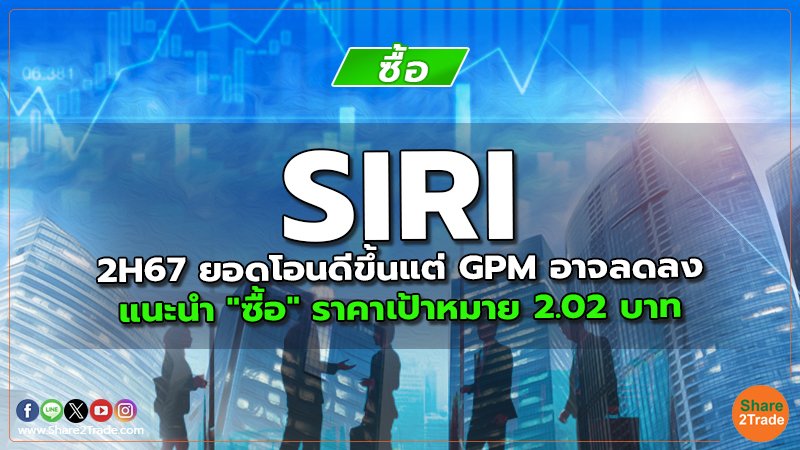 06.381

ซื้อ

SIRI

2H67 ยอดโอนดีขึ้นแต่ GPM อาจลดลง

แนะนำ "ซื้อ" ราคาเป้าหมาย 2.02 บาท

LINE

www.Share2Trade.com

Share 2Trade